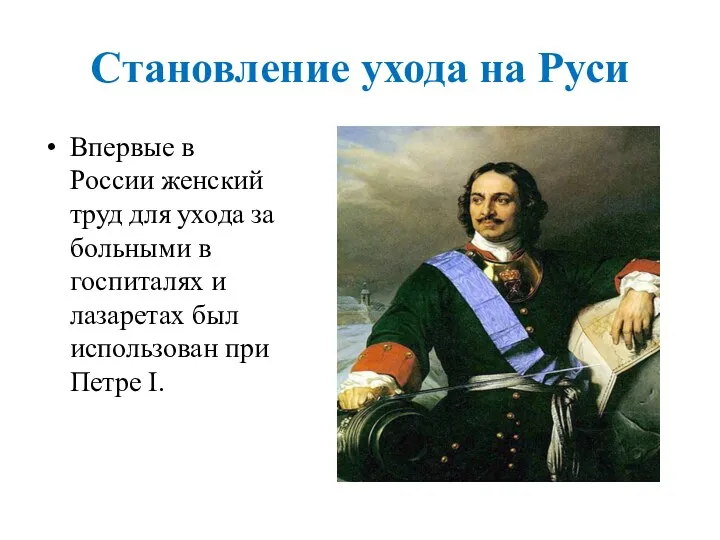 Становление ухода на Руси

• Впервые в России женский труд для ухода за больными в госпиталях и лазаретах был использован при Петре I.